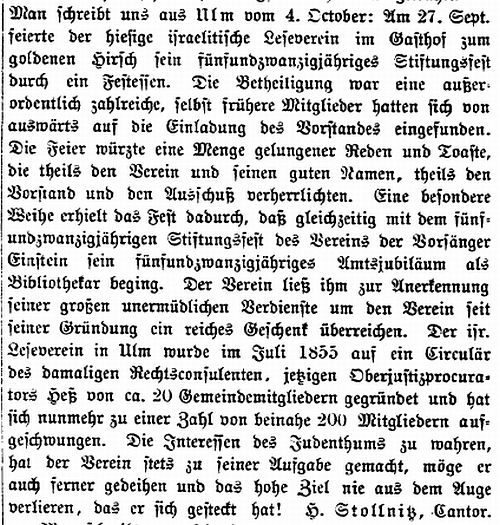 Man schreibt uns aus Ulm vom 4. October: Am 27. Sept. feierte der hiesige israelitische Leseverein im Gasthof zum goldenen Hirsch sein fünfundzwanzigjähriges Stiftungsfest durch ein Festessen. Die Betheiligung war eine außerordentlich zahlreiche, selbst frühere Mitglieder hatten sich von auswärts auf die Einladung des Vorstandes eingefunden. Die Feier würzte eine Menge gelungener Reden und Toaste, die theils den Verein und seinen guten Namen, theils den Vorstand und den Ausschuß verherrlichten. Eine besondere Weihe erhielt das Fest dadurch, daß gleichzeitig mit dem fünfundzwanzigjährigen Stiftungsfest des Vereins der Vorsänger Einstein sein fünfundzwanzigjähriges Amtsjubiläum als Bibliothekar beging. Der Verein ließ ihm zur Anerkennung seiner großen unermüdlichen Verdienste um den Verein seit seiner Gründung ein reiches Geschenk überreichen. Der isr. Leseverein in Ulm wurde im Juli 1855 auf ein Circulär des damaligen Rechtsconsulenten, jetzigen Oberjustizprocurators Heß von ca. 20 Gemeindemitgliedern gegründet und hat sich nunmehr zu einer Zahl von beinahe 200 Mitgliedern aufgeschwungen. Die Interessen des Judenthums zu wahren, hat der Verein stets zu seiner Aufgabe gemacht, möge er auch ferner gedeihen und das hohe Ziel nie aus dem Auge verlieren, das er sich gesteckt hat! H. Stollnitz, Cantor.